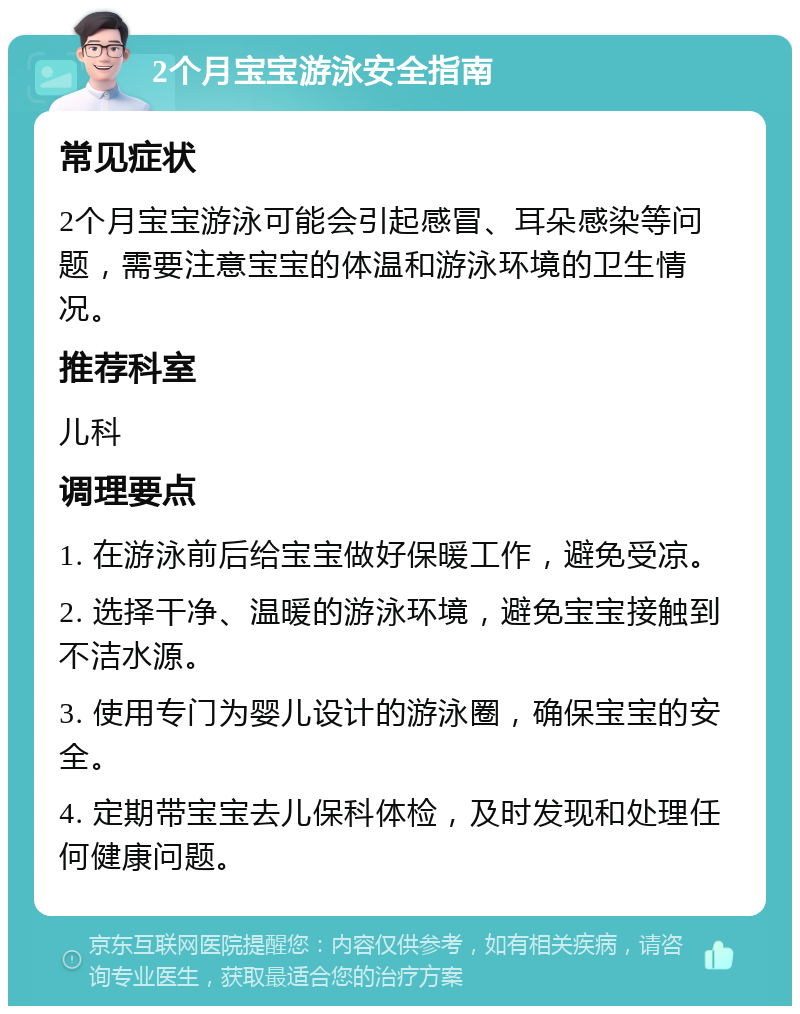 2个月宝宝游泳安全指南

常见症状

2个月宝宝游泳可能会引起感冒、耳朵感染等问题，需要注意宝宝的体温和游泳环境的卫生情况。

推荐科室

儿科

调理要点

1. 在游泳前后给宝宝做好保暖工作，避免受凉。

2. 选择干净、温暖的游泳环境，避免宝宝接触到不洁水源。

3. 使用专门为婴儿设计的游泳圈，确保宝宝的安全。

4. 定期带宝宝去儿保科体检，及时发现和处理任何健康问题。

京东互联网医院提醒您：内容仅供参考，如有相关疾病，请咨询专业医生，获取最适合您的治疗方案